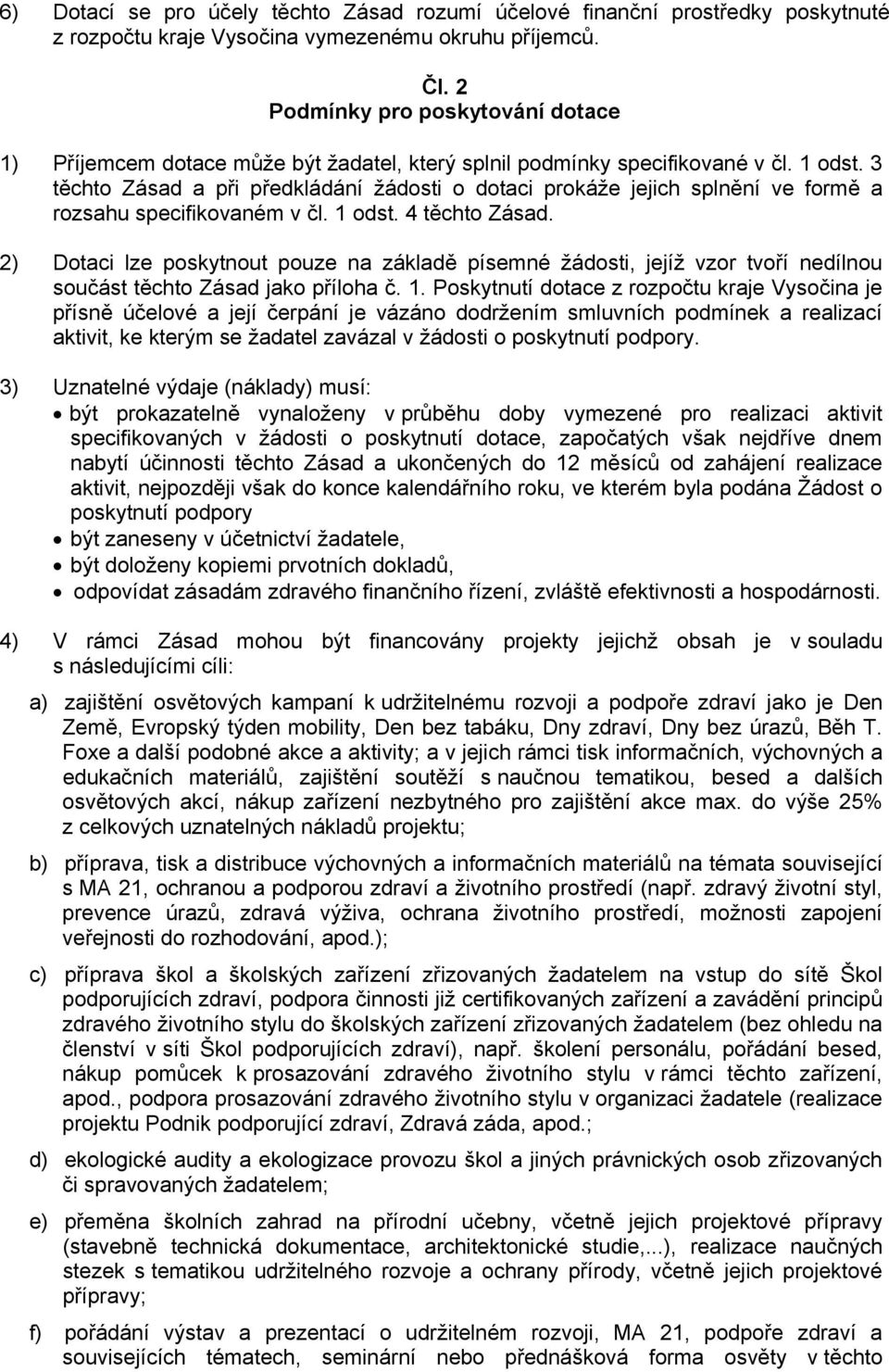 6) Dotací se pro účely těchto Zásad rozumí účelové finanční prostředky poskytnuté z rozpočtu kraje Vysočina vymezenému okruhu příjemců.

Čl. 2
Podmínky pro poskytování dotace

1) Příjemcem dotace může být žadatel, který splnil podmínky specifikované v čl. 1 odst. 3 těchto Zásad a při předkládání žádosti o dotaci prokáže jejich splnění ve formě a rozsahu specifikovaném v čl. 1 odst. 4 těchto Zásad.

2) Dotaci lze poskytnout pouze na základě písemné žádosti, jejíž vzor tvoří nedílnou součást těchto Zásad jako příloha č. 1. Poskytnutí dotace z rozpočtu kraje Vysočina je přísně účelové a její čerpání je vázáno dodržením smluvních podmínek a realizací aktivit, ke kterým se žadatel zavázal v žádosti o poskytnutí podpory.

3) Uznatelné výdaje (náklady) musí:
• být prokazatelně vynaloženy v průběhu doby vymezené pro realizaci aktivit specifikovaných v žádosti o poskytnutí dotace, započatých však nejdříve dnem nabytí účinnosti těchto Zásad a ukončených do 12 měsíců od zahájení realizace aktivit, nejpozději však do konce kalendářního roku, ve kterém byla podána Žádost o poskytnutí podpory
• být zaneseny v účetnictví žadatele,
• být doloženy kopiemi prvotních dokladů,
• odpovídat zásadám zdravého finančního řízení, zvláště efektivnosti a hospodárnosti.

4) V rámci Zásad mohou být financovány projekty jejichž obsah je v souladu s následujícími cíli:

a) zajištění osvětových kampaní k udržitelnému rozvoji a podpoře zdraví jako je Den Země, Evropský týden mobility, Den bez tabáku, Dny zdraví, Dny bez úrazů, Běh T. Foxe a další podobné akce a aktivity; a v jejich rámci tisk informačních, výchovných a edukačních materiálů, zajištění soutěží s naučnou tematikou, besed a dalších osvětových akcí, nákup zařízení nezbytného pro zajištění akce max. do výše 25% z celkových uznatelných nákladů projektu;

b) příprava, tisk a distribuce výchovných a informačních materiálů na témata související s MA 21, ochranou a podporou zdraví a životního prostředí (např. zdravý životní styl, prevence úrazů, zdravá výživa, ochrana životního prostředí, možnosti zapojení veřejnosti do rozhodování, apod.);

c) příprava škol a školských zařízení zřizovaných žadatelem na vstup do sítě Škol podporujících zdraví, podpora činnosti již certifikovaných zařízení a zavádění principů zdravého životního stylu do školských zařízení zřizovaných žadatelem (bez ohledu na členství v síti Škol podporujících zdraví), např. školení personálu, pořádání besed, nákup pomůcek k prosazování zdravého životního stylu v rámci těchto zařízení, apod., podpora prosazování zdravého životního stylu v organizaci žadatele (realizace projektu Podnik podporující zdraví, Zdravá záda, apod.;

d) ekologické audity a ekologizace provozu škol a jiných právnických osob zřizovaných či spravovaných žadatelem;

e) přeměna školních zahrad na přírodní učebny, včetně jejich projektové přípravy (stavebně technická dokumentace, architektonické studie,...), realizace naučných stezek s tematikou udržitelného rozvoje a ochrany přírody, včetně jejich projektové přípravy;

f) pořádání výstav a prezentací o udržitelném rozvoji, MA 21, podpoře zdraví a souvisejících tématech, seminární nebo přednášková forma osvěty v těchto